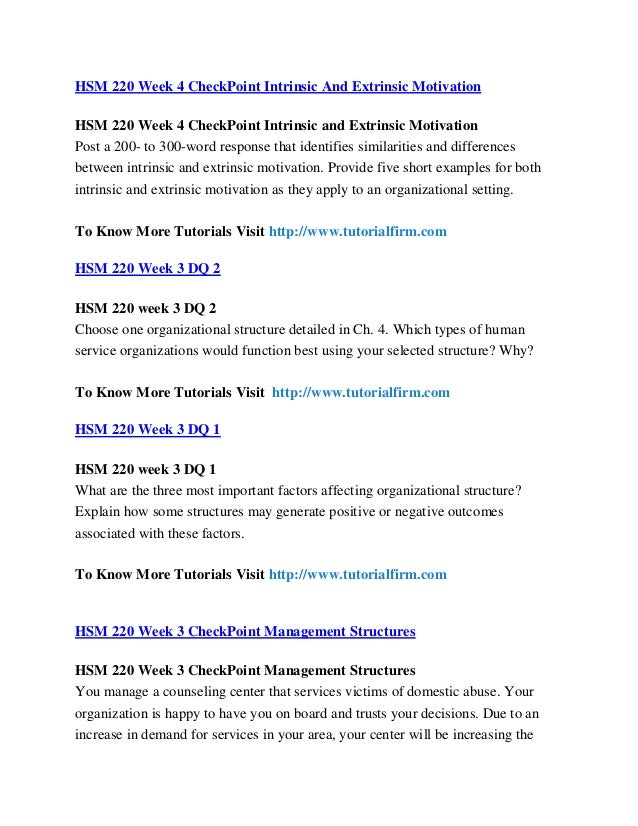 HSM 220 Week 4 CheckPoint Intrinsic And Extrinsic Motivation

HSM 220 Week 4 CheckPoint Intrinsic and Extrinsic Motivation
Post a 200- to 300-word response that identifies similarities and differences between intrinsic and extrinsic motivation. Provide five short examples for both intrinsic and extrinsic motivation as they apply to an organizational setting.

To Know More Tutorials Visit http://www.tutorialfirm.com

HSM 220 Week 3 DQ 2

HSM 220 week 3 DQ 2
Choose one organizational structure detailed in Ch. 4. Which types of human service organizations would function best using your selected structure? Why?

To Know More Tutorials Visit http://www.tutorialfirm.com

HSM 220 Week 3 DQ 1

HSM 220 week 3 DQ 1
What are the three most important factors affecting organizational structure? Explain how some structures may generate positive or negative outcomes associated with these factors.

To Know More Tutorials Visit http://www.tutorialfirm.com

HSM 220 Week 3 CheckPoint Management Structures

HSM 220 Week 3 CheckPoint Management Structures
You manage a counseling center that services victims of domestic abuse. Your organization is happy to have you on board and trusts your decisions. Due to an increase in demand for services in your area, your center will be increasing the